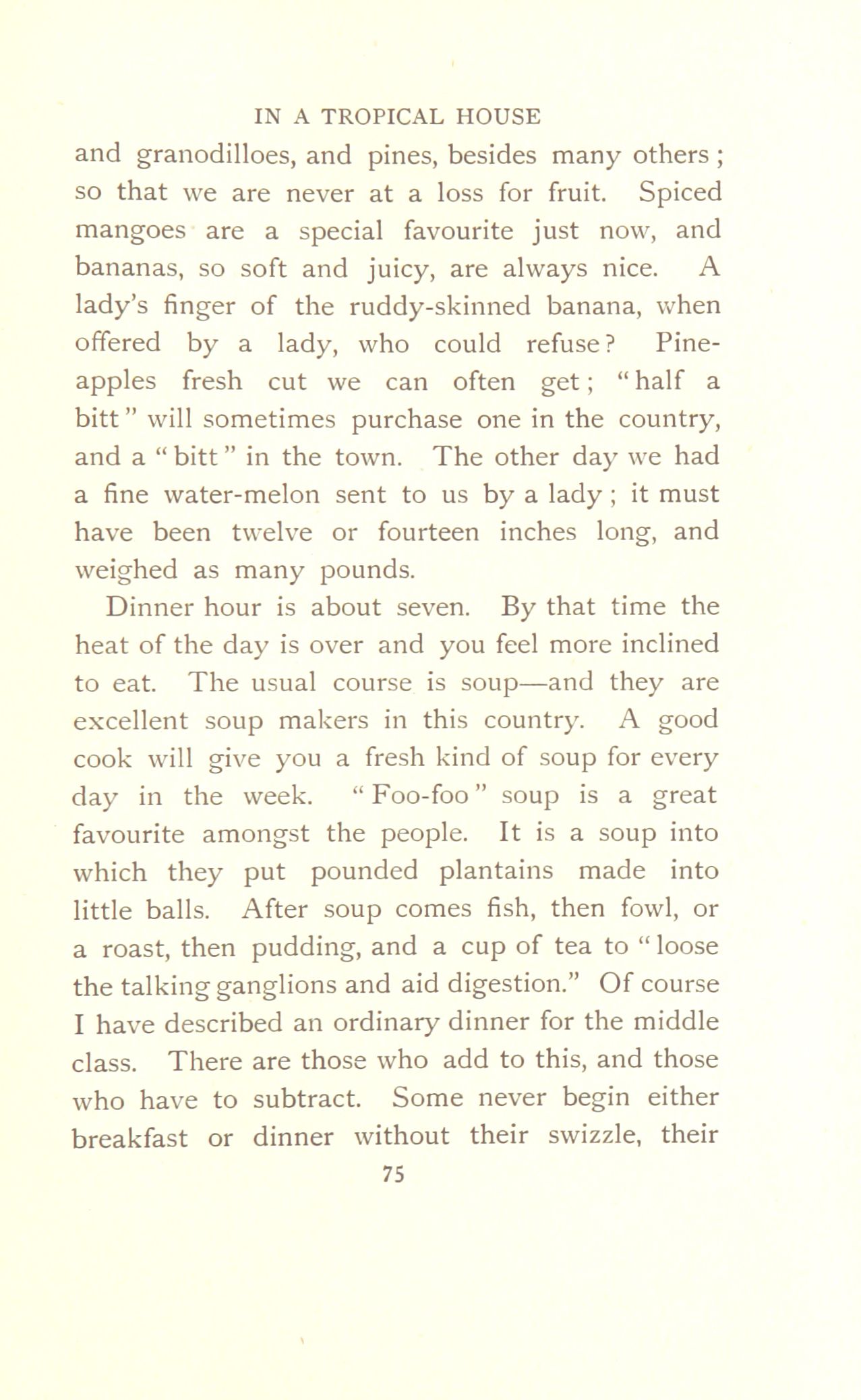 IN A TROPICAL HOUSE

and granodilloes, and pines, besides many others; so that we are never at a loss for fruit. Spiced mangoes are a special favourite just now, and bananas, so soft and juicy, are always nice. A lady's finger of the ruddy-skinned banana, when offered by a lady, who could refuse? Pineapples fresh cut we can often get; "half a bitt" will sometimes purchase one in the country, and a "bitt" in the town. The other day we had a fine water-melon sent to us by a lady; it must have been twelve or fourteen inches long, and weighed as many pounds.

Dinner hour is about seven. By that time the heat of the day is over and you feel more inclined to eat. The usual course is soup—and they are excellent soup makers in this country. A good cook will give you a fresh kind of soup for every day in the week. "Foo-foo" soup is a great favourite amongst the people. It is a soup into which they put pounded plantains made into little balls. After soup comes fish, then fowl, or a roast, then pudding, and a cup of tea to "loose the talking ganglions and aid digestion." Of course I have described an ordinary dinner for the middle class. There are those who add to this, and those who have to subtract. Some never begin either breakfast or dinner without their swizzle, their

75